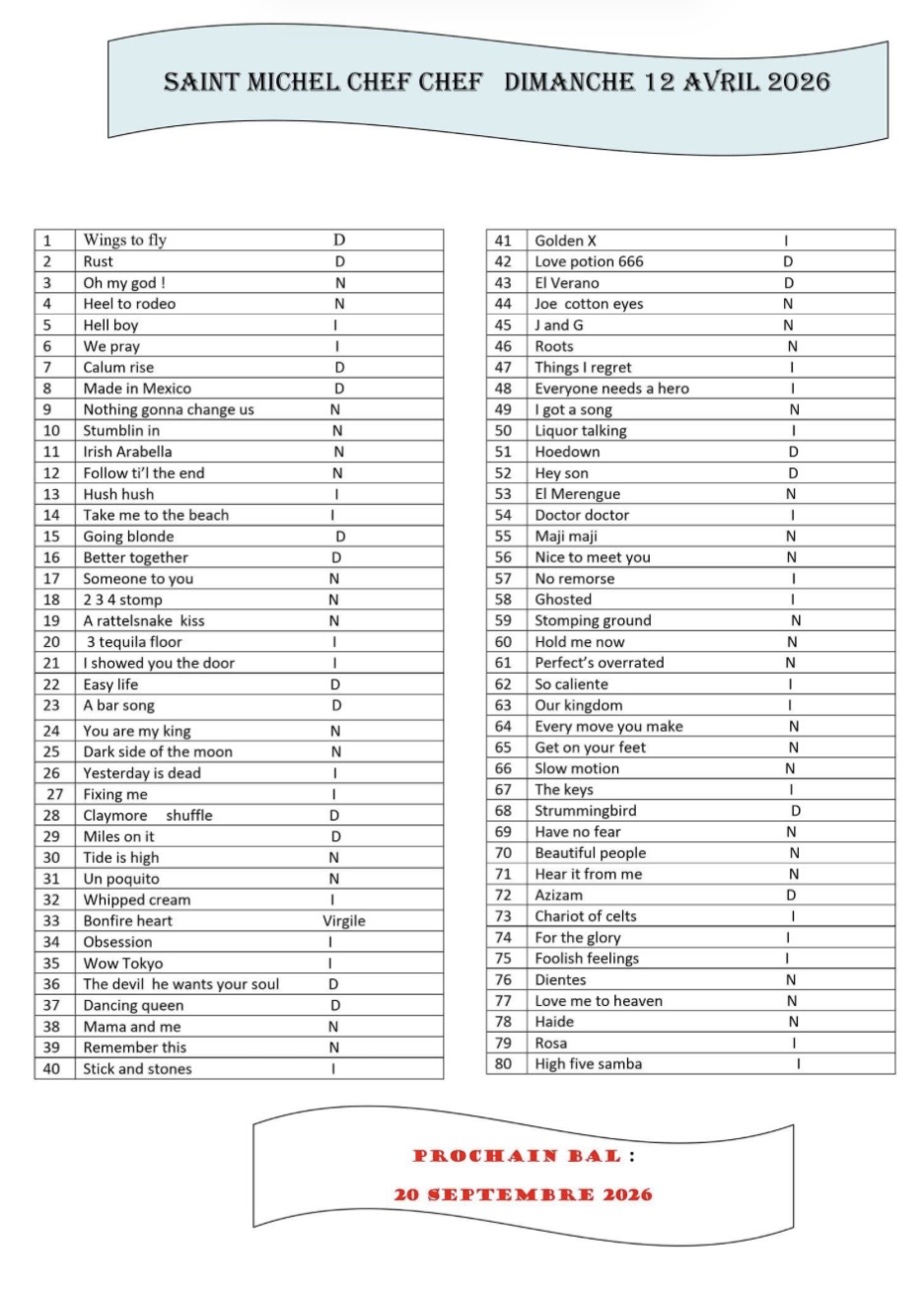 SAINT MICHEL CHEF CHEF DIMANCHE 12 AVRIL 2026

| 1 | Wings to fly | D |
|---|---|---|
| 2 | Rust | D |
| 3 | Oh my god ! | N |
| 4 | Heel to rodeo | N |
| 5 | Hell boy | I |
| 6 | We pray | I |
| 7 | Calum rise | D |
| 8 | Made in Mexico | D |
| 9 | Nothing gonna change us | N |
| 10 | Stumblin in | N |
| 11 | Irish Arabella | N |
| 12 | Follow ti'l the end | N |
| 13 | Hush hush | I |
| 14 | Take me to the beach | I |
| 15 | Going blonde | D |
| 16 | Better together | D |
| 17 | Someone to you | N |
| 18 | 2 3 4 stomp | N |
| 19 | A rattelsnake kiss | N |
| 20 | 3 tequila floor | I |
| 21 | I showed you the door | I |
| 22 | Easy life | D |
| 23 | A bar song | D |
| 24 | You are my king | N |
| 25 | Dark side of the moon | N |
| 26 | Yesterday is dead | I |
| 27 | Fixing me | I |
| 28 | Claymore shuffle | D |
| 29 | Miles on it | D |
| 30 | Tide is high | N |
| 31 | Un poquito | N |
| 32 | Whipped cream | I |
| 33 | Bonfire heart | Virgile |
| 34 | Obsession | I |
| 35 | Wow Tokyo | I |
| 36 | The devil he wants your soul | D |
| 37 | Dancing queen | D |
| 38 | Mama and me | N |
| 39 | Remember this | N |
| 40 | Stick and stones | I |

| 41 | Golden X | I |
|---|---|---|
| 42 | Love potion 666 | D |
| 43 | El Verano | D |
| 44 | Joe cotton eyes | N |
| 45 | J and G | N |
| 46 | Roots | N |
| 47 | Things I regret | I |
| 48 | Everyone needs a hero | I |
| 49 | I got a song | N |
| 50 | Liquor talking | I |
| 51 | Hoedown | D |
| 52 | Hey son | D |
| 53 | El Merengue | N |
| 54 | Doctor doctor | I |
| 55 | Maji maji | N |
| 56 | Nice to meet you | N |
| 57 | No remorse | I |
| 58 | Ghosted | I |
| 59 | Stomping ground | N |
| 60 | Hold me now | N |
| 61 | Perfect's overrated | N |
| 62 | So caliente | I |
| 63 | Our kingdom | I |
| 64 | Every move you make | N |
| 65 | Get on your feet | N |
| 66 | Slow motion | N |
| 67 | The keys | I |
| 68 | Strummingbird | D |
| 69 | Have no fear | N |
| 70 | Beautiful people | N |
| 71 | Hear it from me | N |
| 72 | Azizam | D |
| 73 | Chariot of celts | I |
| 74 | For the glory | I |
| 75 | Foolish feelings | I |
| 76 | Dientes | N |
| 77 | Love me to heaven | N |
| 78 | Haide | N |
| 79 | Rosa | I |
| 80 | High five samba | I |

PROCHAIN BAL :
20 SEPTEMBRE 2026